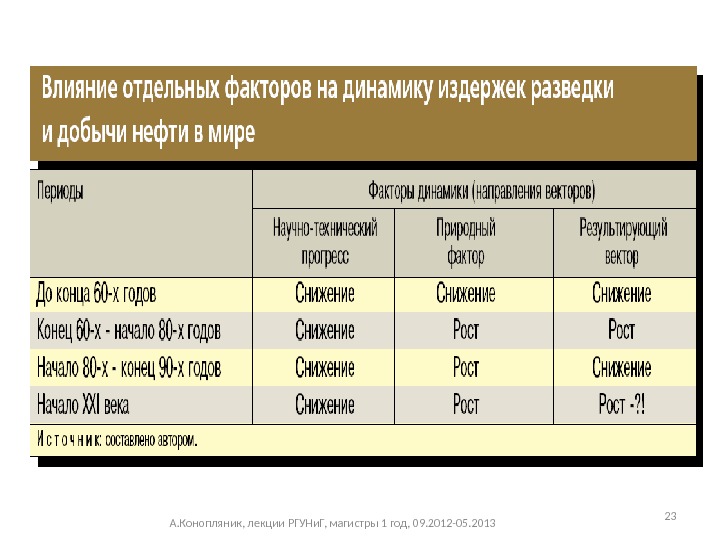 Влияние отдельных факторов на динамику издержек разведки и добычи нефти в мире

| Периоды | Факторы динамики (направления векторов) | | |
|---|---|---|---|
| | Научно-технический прогресс | Природный фактор | Результирующий вектор |
| До конца 60-х годов | Снижение | Снижение | Снижение |
| Конец 60-х - начало 80-х годов | Снижение | Рост | Рост |
| Начало 80-х - конец 90-х годов | Снижение | Рост | Снижение |
| Начало XXI века | Снижение | Рост | Рост -?! |

Источник: составлено автором.

А.Конопляник, лекции РГУНиГ, магистры 1 год, 09.2012-05.2013

23